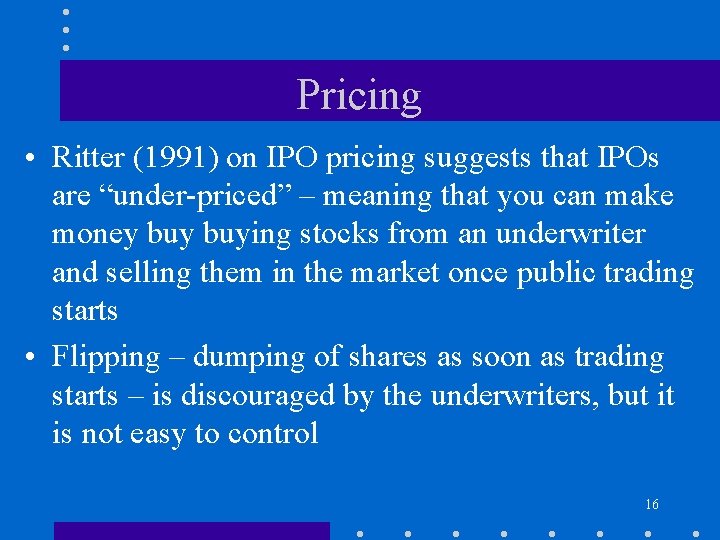 Pricing

• Ritter (1991) on IPO pricing suggests that IPOs are “under-priced” – meaning that you can make money buy buying stocks from an underwriter and selling them in the market once public trading starts

• Flipping – dumping of shares as soon as trading starts – is discouraged by the underwriters, but it is not easy to control

16